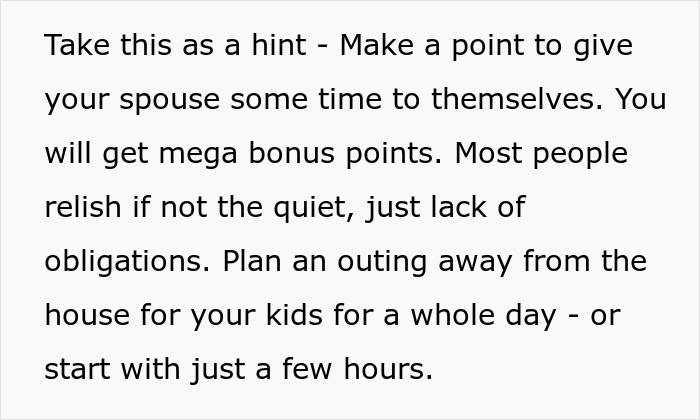 Take this as a hint - Make a point to give your spouse some time to themselves. You will get mega bonus points. Most people relish if not the quiet, just lack of obligations. Plan an outing away from the house for your kids for a whole day - or start with just a few hours.